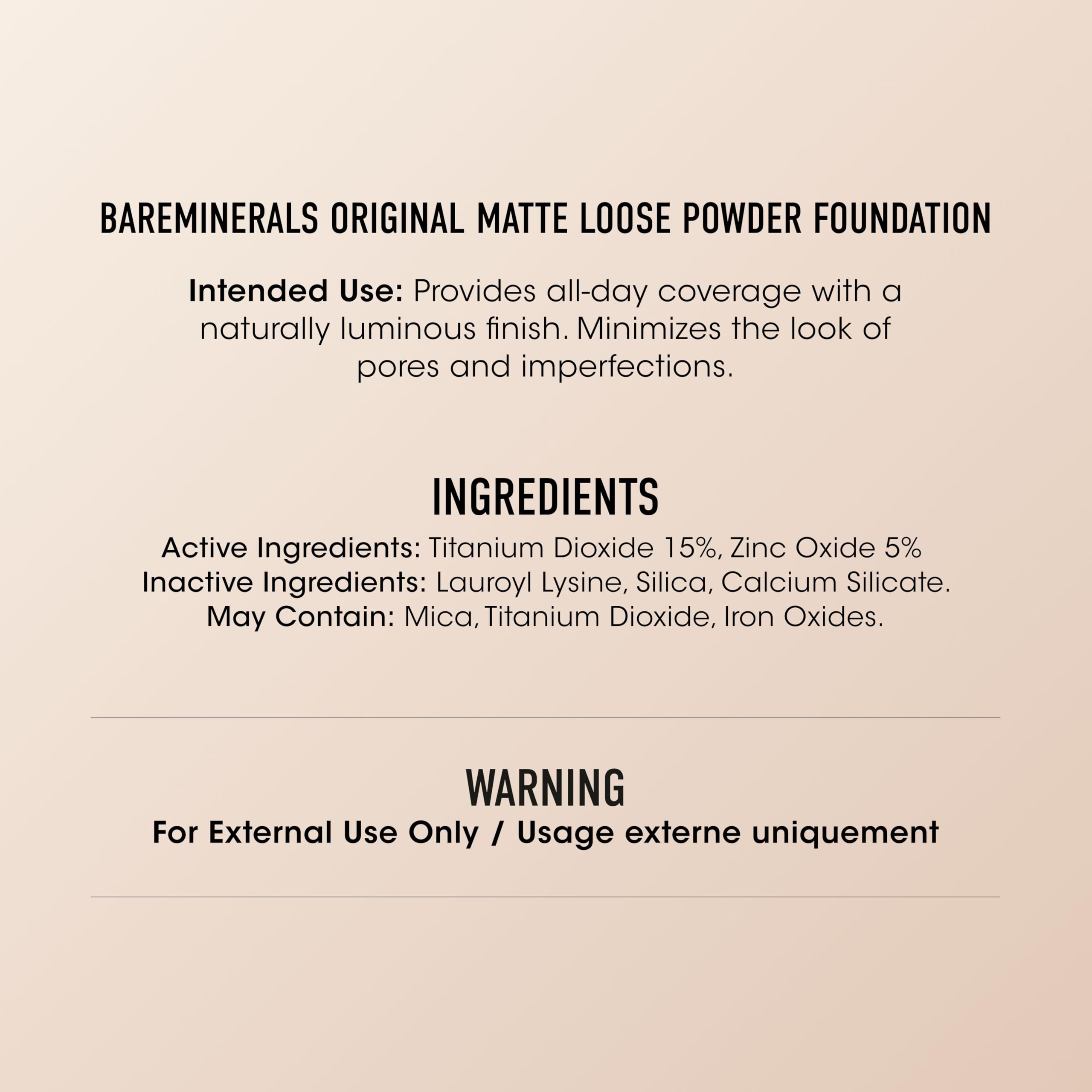 BAREMINERALS ORIGINAL MATTE LOOSE POWDER FOUNDATION

Intended Use: Provides all-day coverage with a naturally luminous finish. Minimizes the look of pores and imperfections.

INGREDIENTS

Active Ingredients: Titanium Dioxide 15%, Zinc Oxide 5%
Inactive Ingredients: Lauroyl Lysine, Silica, Calcium Silicate.
May Contain: Mica, Titanium Dioxide, Iron Oxides.

WARNING

For External Use Only / Usage externe uniquement